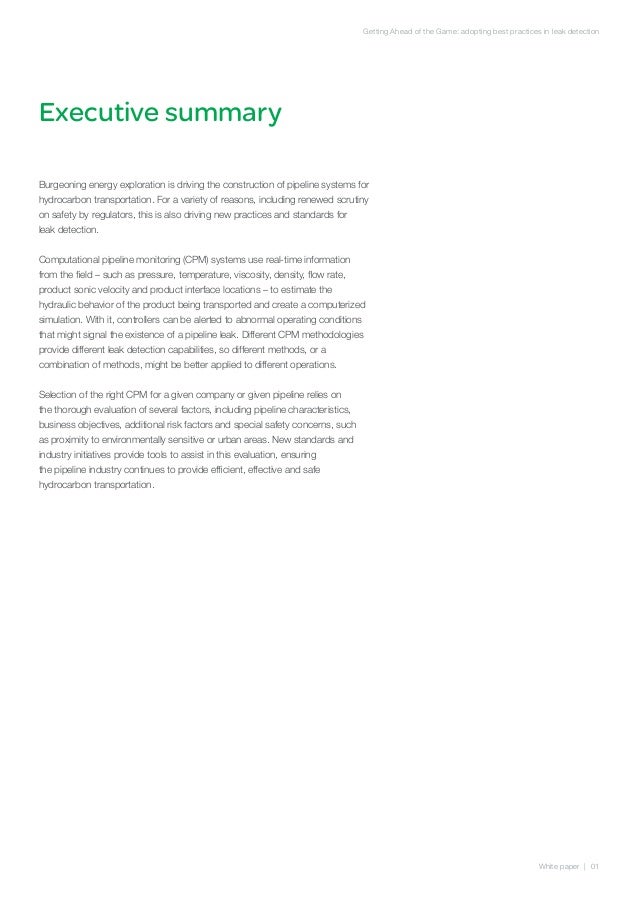 Getting Ahead of the Game: adopting best practices in leak detection

Executive summary

Burgeoning energy exploration is driving the construction of pipeline systems for hydrocarbon transportation. For a variety of reasons, including renewed scrutiny on safety by regulators, this is also driving new practices and standards for leak detection.

Computational pipeline monitoring (CPM) systems use real-time information from the field – such as pressure, temperature, viscosity, density, flow rate, product sonic velocity and product interface locations – to estimate the hydraulic behavior of the product being transported and create a computerized simulation. With it, controllers can be alerted to abnormal operating conditions that might signal the existence of a pipeline leak. Different CPM methodologies provide different leak detection capabilities, so different methods, or a combination of methods, might be better applied to different operations.

Selection of the right CPM for a given company or given pipeline relies on the thorough evaluation of several factors, including pipeline characteristics, business objectives, additional risk factors and special safety concerns, such as proximity to environmentally sensitive or urban areas. New standards and industry initiatives provide tools to assist in this evaluation, ensuring the pipeline industry continues to provide efficient, effective and safe hydrocarbon transportation.

White paper | 01